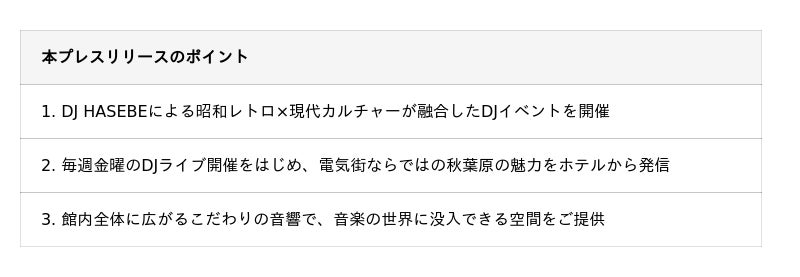 | 本プレスリリースのポイント |
|---|
| 1. DJ HASEBEによる昭和レトロ×現代カルチャーが融合したDJイベントを開催 |
| 2. 毎週金曜のDJライブ開催をはじめ、電気街ならではの秋葉原の魅力をホテルから発信 |
| 3. 館内全体に広がるこだわりの音響で、音楽の世界に没入できる空間をご提供 |